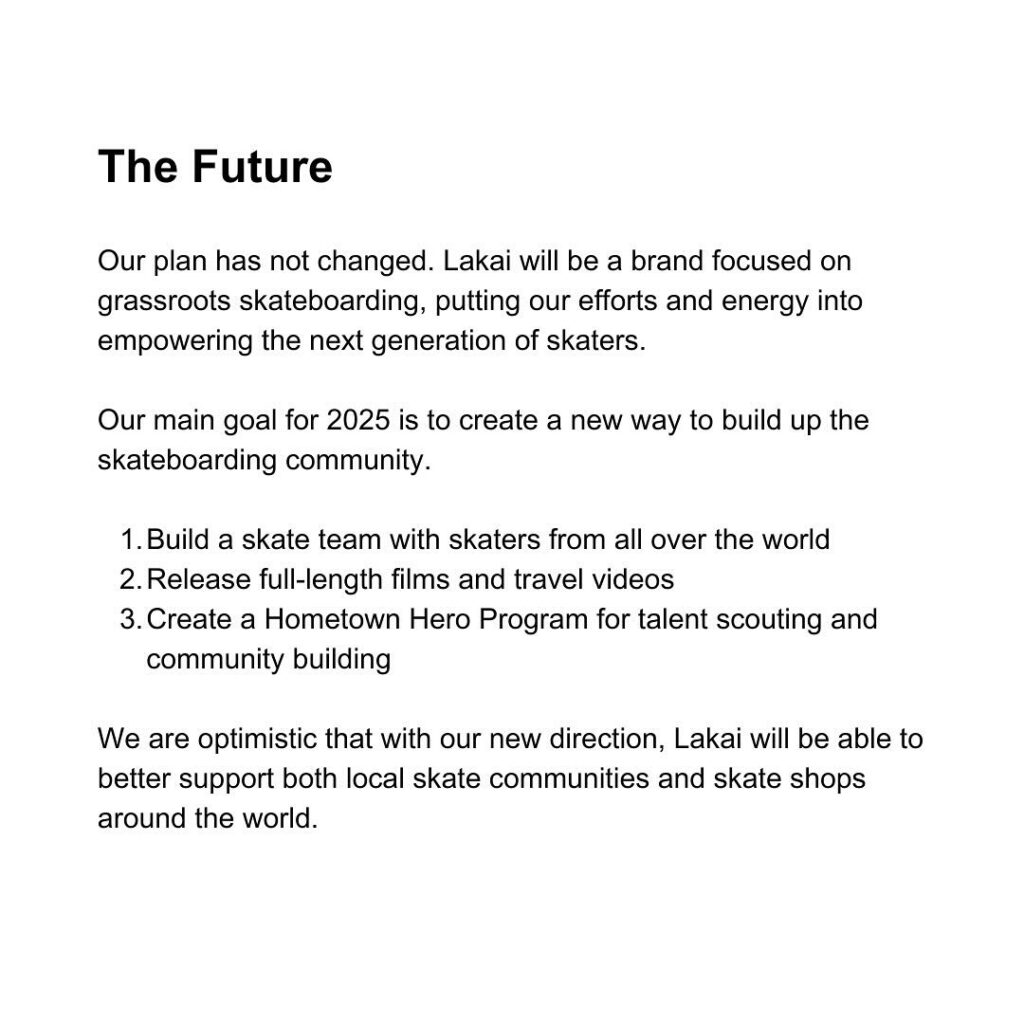 The Future

Our plan has not changed. Lakai will be a brand focused on grassroots skateboarding, putting our efforts and energy into empowering the next generation of skaters.

Our main goal for 2025 is to create a new way to build up the skateboarding community.

1. Build a skate team with skaters from all over the world
2. Release full-length films and travel videos
3. Create a Hometown Hero Program for talent scouting and community building

We are optimistic that with our new direction, Lakai will be able to better support both local skate communities and skate shops around the world.